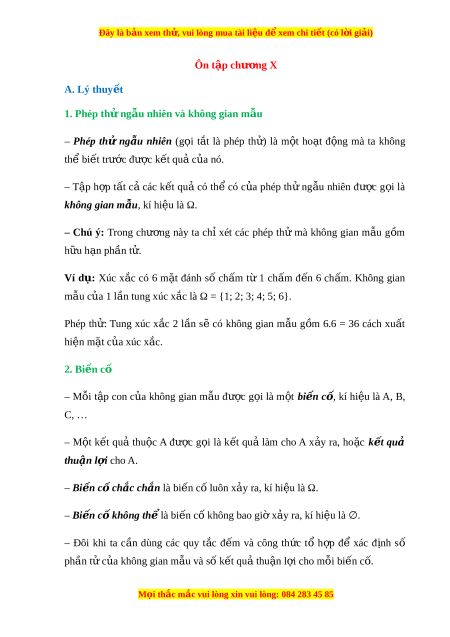 Đây là bản xem thử, vui lòng mua tài liệu để xem chi tiết (có lời giải)

Ôn tập chương X

A. Lý thuyết

1. Phép thử ngẫu nhiên và không gian mẫu

– Phép thử ngẫu nhiên (gọi tắt là phép thử) là một hoạt động mà ta không thể biết trước được kết quả của nó.

– Tập hợp tất cả các kết quả có thể có của phép thử ngẫu nhiên được gọi là không gian mẫu, kí hiệu là Ω.

– Chú ý: Trong chương này ta chỉ xét các phép thử mà không gian mẫu gồm hữu hạn phần tử.

Ví dụ: Xúc xắc có 6 mặt đánh số chấm từ 1 chấm đến 6 chấm. Không gian mẫu của 1 lần tung xúc xắc là Ω = {1; 2; 3; 4; 5; 6}.

Phép thử: Tung xúc xắc 2 lần sẽ có không gian mẫu gồm 6.6 = 36 cách xuất hiện mặt của xúc xắc.

2. Biến cố

– Mỗi tập con của không gian mẫu được gọi là một biến cố, kí hiệu là A, B, C, …

– Một kết quả thuộc A được gọi là kết quả làm cho A xảy ra, hoặc kết quả thuận lợi cho A.

– Biến cố chắc chắn là biến cố luôn xảy ra, kí hiệu là Ω.

– Biến cố không thể là biến cố không bao giờ xảy ra, kí hiệu là ∅.

– Đôi khi ta cần dùng các quy tắc đếm và công thức tổ hợp để xác định số phần tử của không gian mẫu và số kết quả thuận lợi cho mỗi biến cố.

Mọi thắc mắc vui lòng xin vui lòng: 084 283 45 85